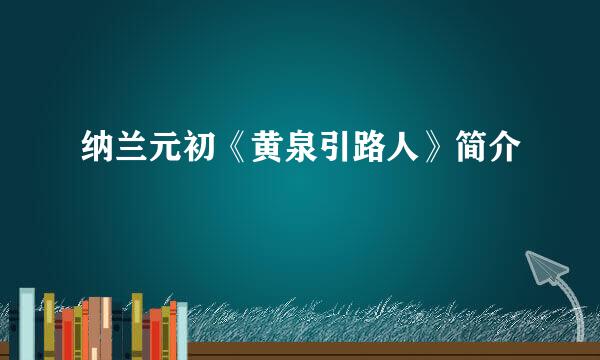 纳兰元初《黄泉引路人》简介